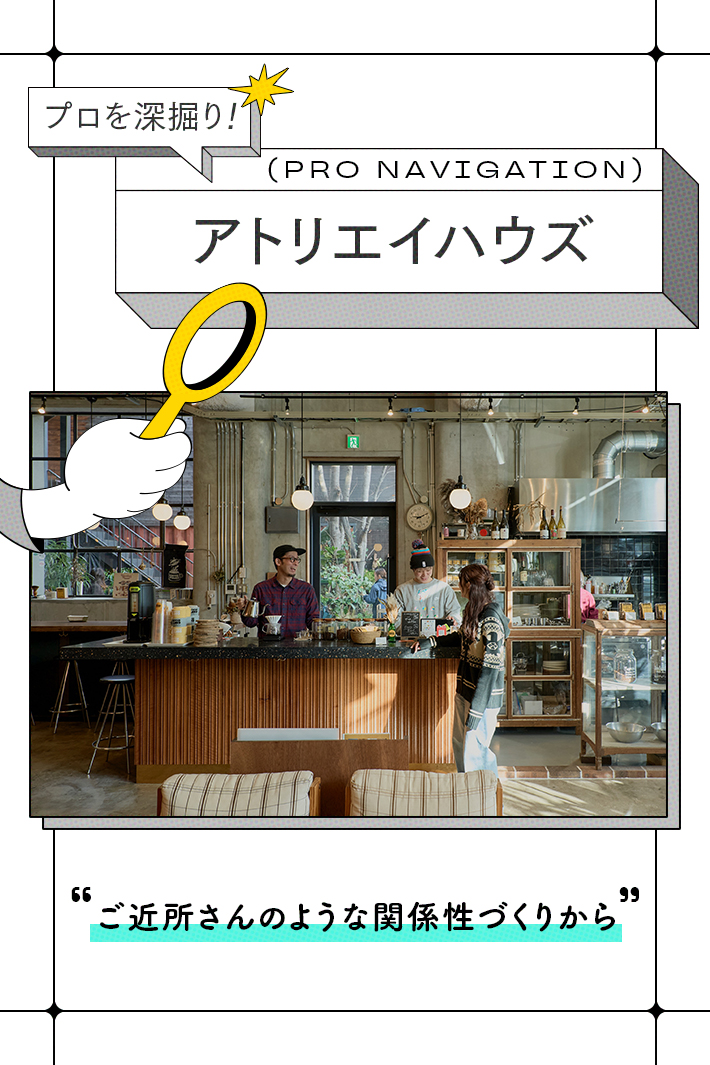 プロを深掘り!

(PRO NAVIGATION)

アトリエイハウズ

“ご近所さんのような関係性づくりから”